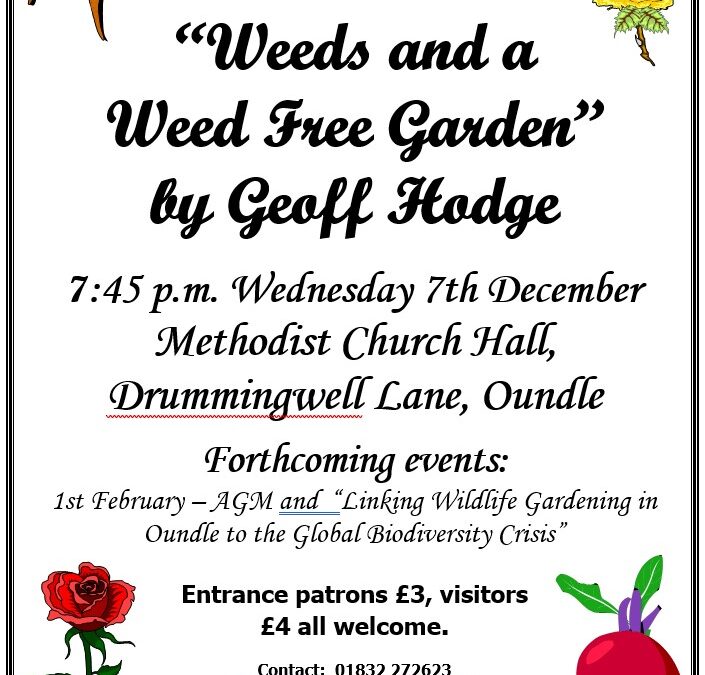 “Weeds and a Weed Free Garden” by Geoff Hodge

7:45 p.m. Wednesday 7th December Methodist Church Hall, Drummingwell Lane, Oundle

Forthcoming events:

1st February – AGM and “Linking Wildlife Gardening in Oundle to the Global Biodiversity Crisis”

Entrance patrons £3, visitors £4 all welcome.

Contact: 01832 272623